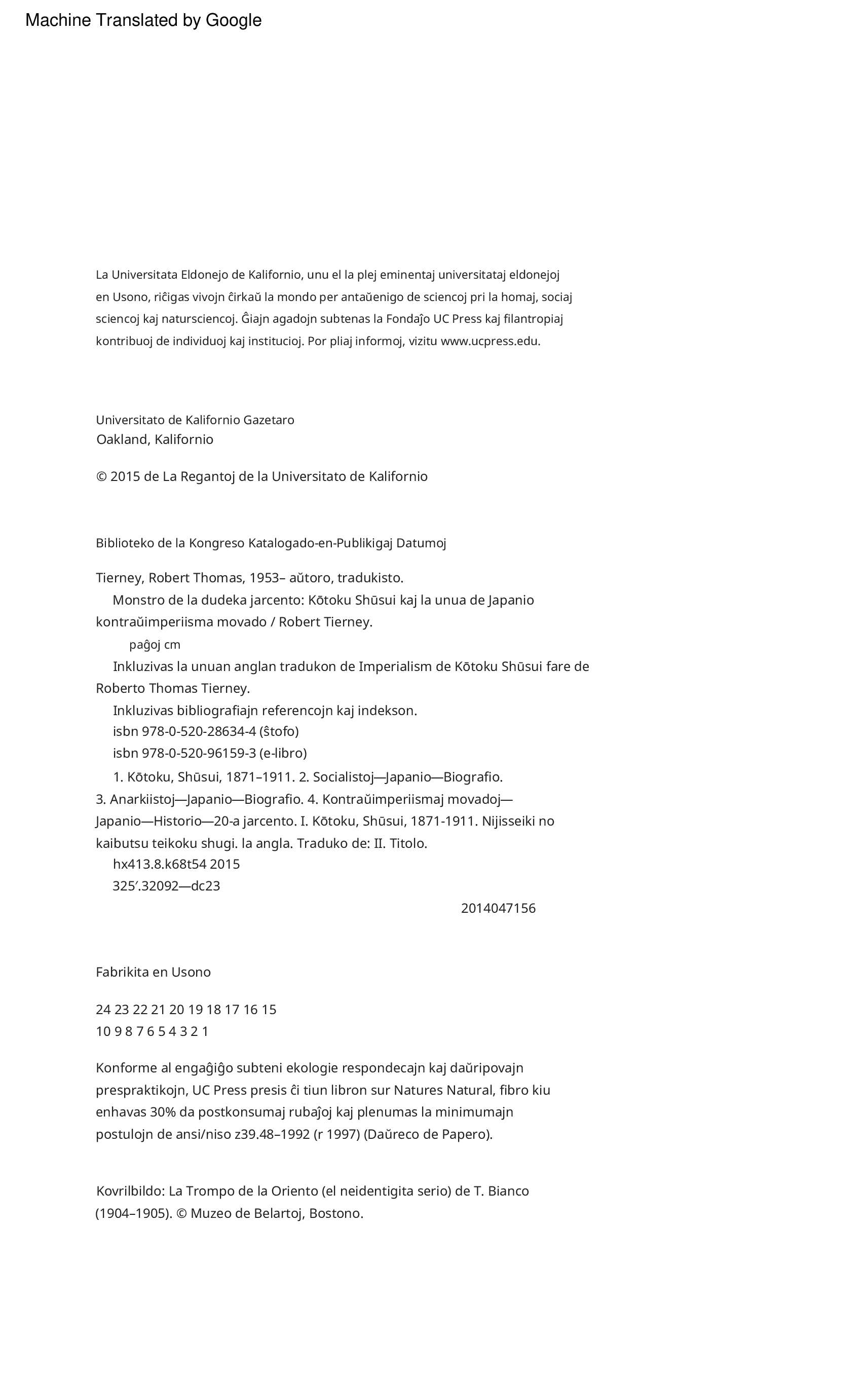 Machine Translated by Google

La Universitata Eldonejo de Kalifornio, unu el la plej eminentaj universitataj eldonejoj en Usono, riĉigas vivojn ĉirkaŭ la mondo per antaŭenigo de sciencoj pri la homaj, sociaj sciencoj kaj natursciencoj. Ĝiajn agadojn subtenas la Fondaĵo UC Press kaj filantropiaj kontribuoj de individuoj kaj institucioj. Por pliaj informoj, vizitu www.ucpress.edu.

Universitato de Kalifornio Gazetaro
Oakland, Kalifornio

© 2015 de La Regantoj de la Universitato de Kalifornio

Biblioteko de la Kongreso Katalogado-en-Publikigaj Datumoj

Tierney, Robert Thomas, 1953– aŭtoro, tradukisto.
Monstro de la dudeka jarcento: Kōtoku Shūsui kaj la unua de Japanio kontraŭimperiisma movado / Robert Tierney.
paĝoj cm
Inkluzivas la unuan anglan tradukon de Imperialism de Kōtoku Shūsui fare de Roberto Thomas Tierney.
Inkluzivas bibliografiajn referencojn kaj indekson.
isbn 978-0-520-28634-4 (ŝtofo)
isbn 978-0-520-96159-3 (e-libro)
1. Kōtoku, Shūsui, 1871–1911. 2. Socialistoj—Japanio—Biografio. 3. Anarkiistoj—Japanio—Biografio. 4. Kontraŭimperiismaj movadoj—Japanio—Historio—20-a jarcento. I. Kōtoku, Shūsui, 1871-1911. Nijisseiki no kaibutsu teikoku shugi. la angla. Traduko de: II. Titolo.
hx413.8.k68t54 2015
325′.32092—dc23
2014047156

Fabrikita en Usono

24 23 22 21 20 19 18 17 16 15
10 9 8 7 6 5 4 3 2 1

Konforme al engaĝiĝo subteni ekologie respondecajn kaj daŭripovajn prespraktikojn, UC Press presis ĉi tiun libron sur Natures Natural, fibro kiu enhavas 30% da postkonsumaj rubaĵoj kaj plenumas la minimumajn postulojn de ansi/niso z39.48–1992 (r 1997) (Daŭreco de Papero).

Kovrilbildo: La Trompo de la Oriento (el neidentigita serio) de T. Bianco (1904–1905). © Muzeo de Belartoj, Bostono.